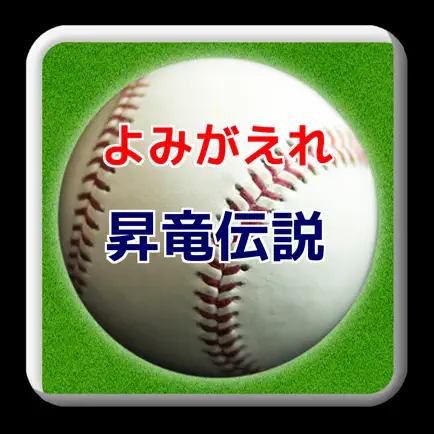 よみがえれ
昇竜伝説